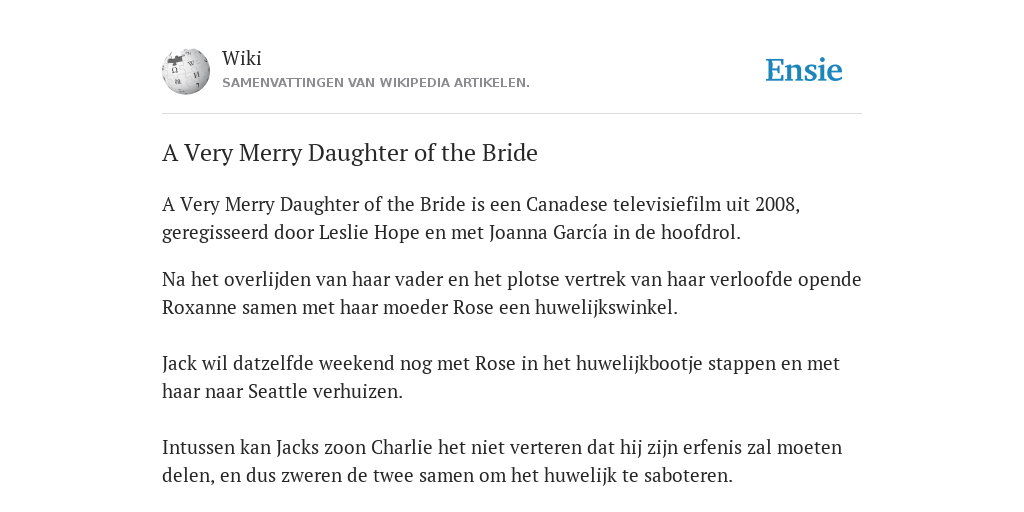 Wiki
SAMENVATTINGEN VAN WIKIPEDIA ARTIKELEN.

Ensie

A Very Merry Daughter of the Bride

A Very Merry Daughter of the Bride is een Canadese televisiefilm uit 2008, geregisseerd door Leslie Hope en met Joanna García in de hoofdrol.

Na het overlijden van haar vader en het plotse vertrek van haar verloofde opende Roxanne samen met haar moeder Rose een huwelijkswinkel.

Jack wil datzelfde weekend nog met Rose in het huwelijkbootje stappen en met haar naar Seattle verhuizen.

Intussen kan Jacks zoon Charlie het niet verteren dat hij zijn erfenis zal moeten delen, en dus zweren de twee samen om het huwelijk te saboteren.